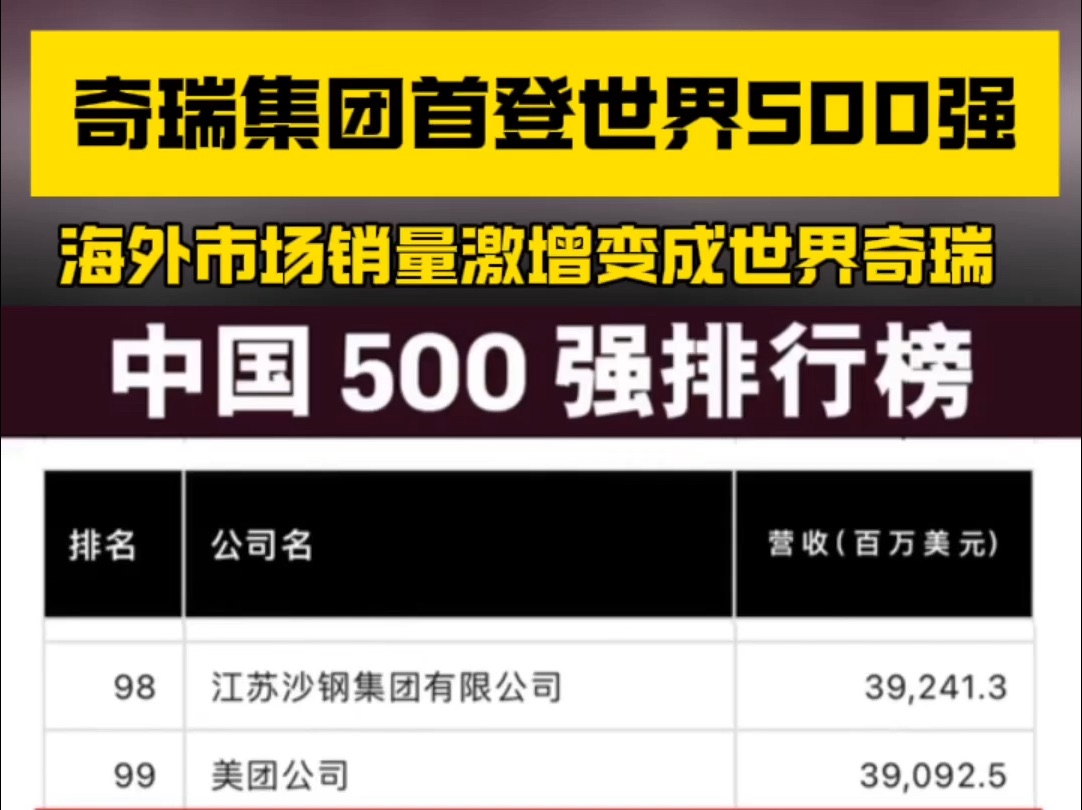 奇瑞集团首登世界500强

海外市场销量激增变成世界奇瑞

中国 500 强排行榜

| 排名 | 公司名 | 营收(百万美元) |
|---|---|---|
| 98 | 江苏沙钢集团有限公司 | 39,241.3 |
| 99 | 美团公司 | 39,092.5 |